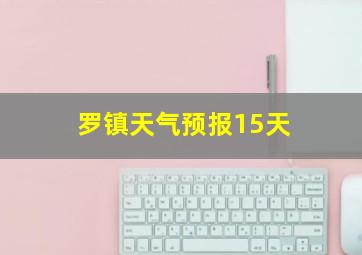 罗镇天气预报15天